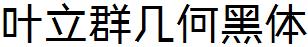 叶立群几何黑体